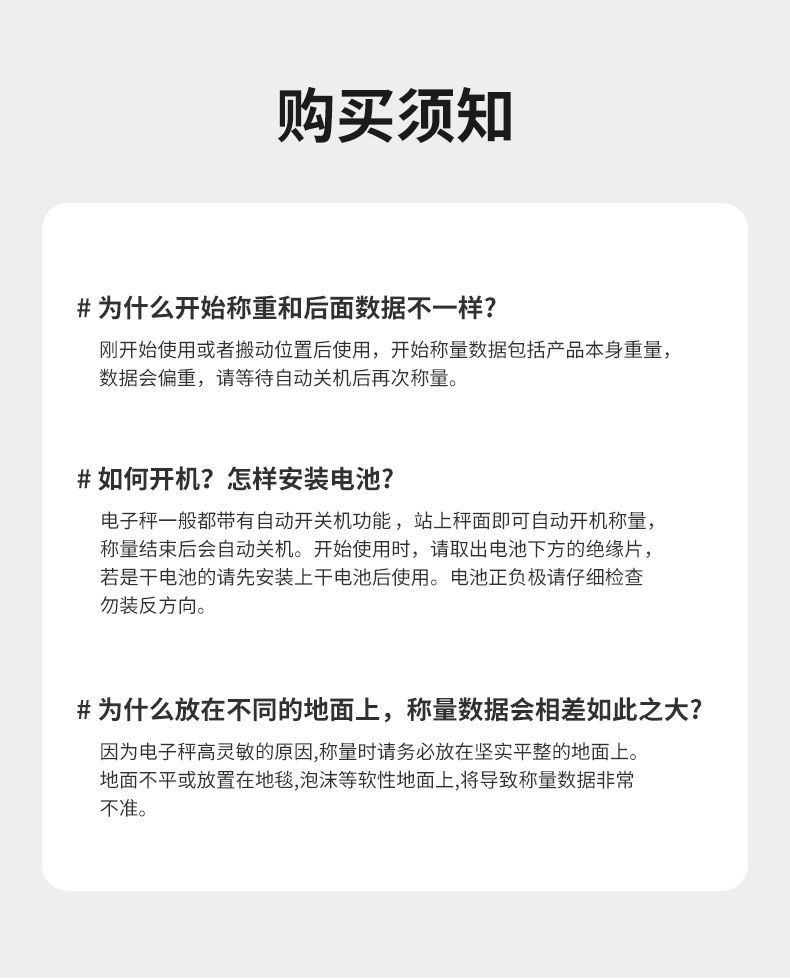 购买须知

# 为什么开始称重和后面数据不一样？
刚开始使用或者搬动位置后使用，开始称量数据包括产品本身重量，数据会偏重，请等待自动关机后再次称量。

# 如何开机？怎样安装电池？
电子秤一般都带有自动开关机功能，站上秤面即可自动开机称量，称量结束后会自动关机。开始使用时，请取出电池下方的绝缘片，若是干电池的请先安装上干电池后使用。电池正负极请仔细检查勿装反方向。

# 为什么放在不同的地面上，称量数据会相差如此之大？
因为电子秤高灵敏的原因,称量时请务必放在坚实平整的地面上。地面不平或放置在地毯,泡沫等软性地面上,将导致称量数据非常不准。